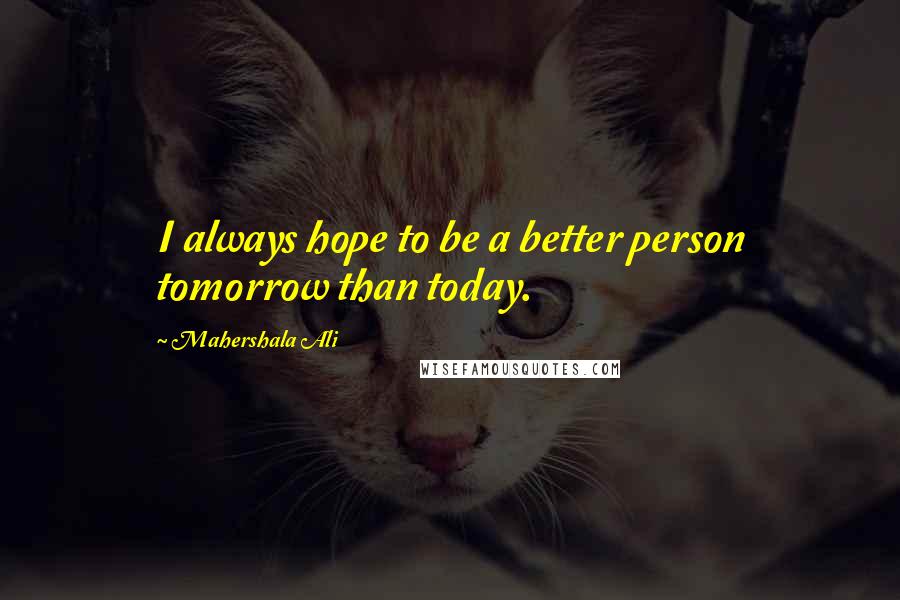 I always hope to be a better person tomorrow than today.

~ Mahershala Ali

WISEFAMOUSQUOTES.COM